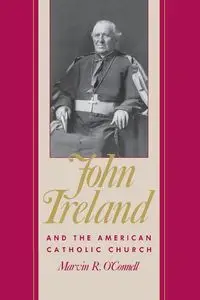 John Ireland

AND THE AMERICAN CATHOLIC CHURCH

Marvin R. O'Connell